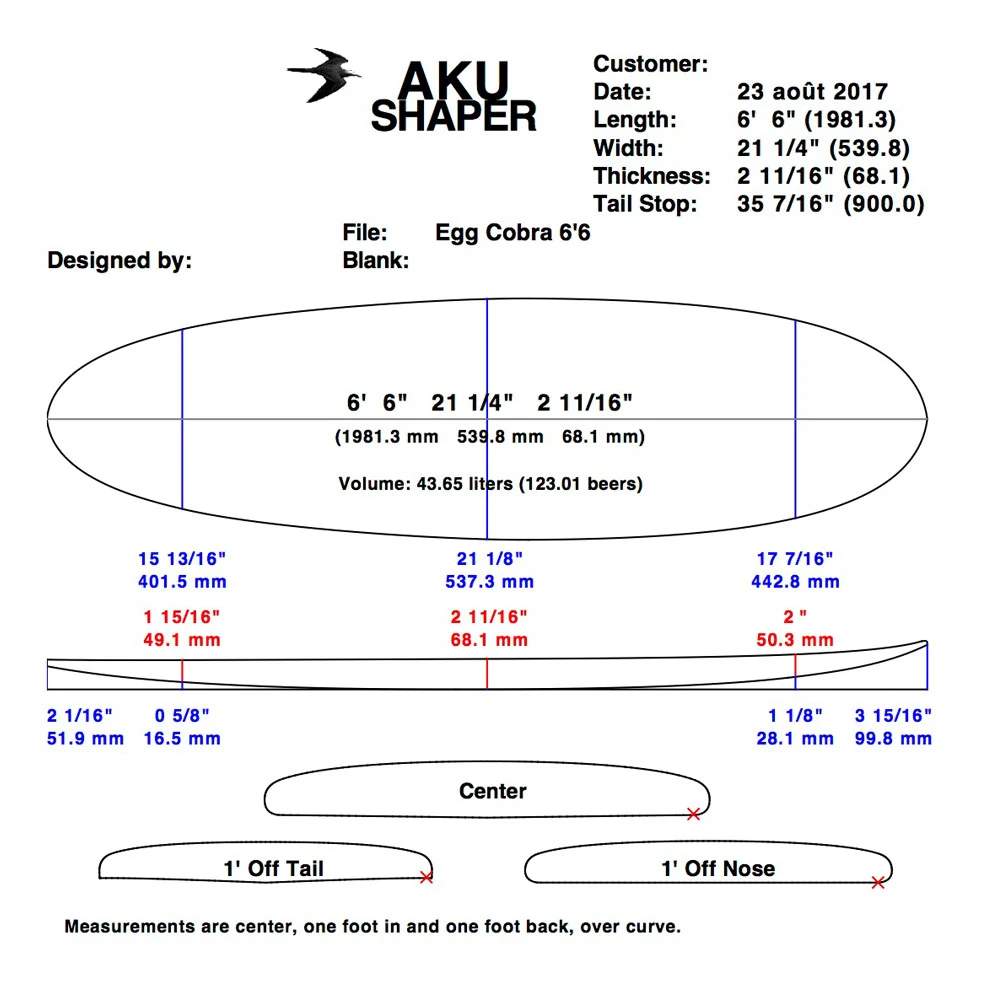 AKU
SHAPER

Customer:
Date: 23 août 2017
Length: 6' 6" (1981.3)
Width: 21 1/4" (539.8)
Thickness: 2 11/16" (68.1)
Tail Stop: 35 7/16" (900.0)

File: Egg Cobra 6'6
Designed by:
Blank:

6' 6" 21 1/4" 2 11/16"
(1981.3 mm 539.8 mm 68.1 mm)

Volume: 43.65 liters (123.01 beers)

15 13/16"
401.5 mm

21 1/8"
537.3 mm

17 7/16"
442.8 mm

1 15/16"
49.1 mm

2 11/16"
68.1 mm

2 "
50.3 mm

2 1/16"
51.9 mm

0 5/8"
16.5 mm

1 1/8"
28.1 mm

3 15/16"
99.8 mm

Center

1' Off Tail

1' Off Nose

Measurements are center, one foot in and one foot back, over curve.